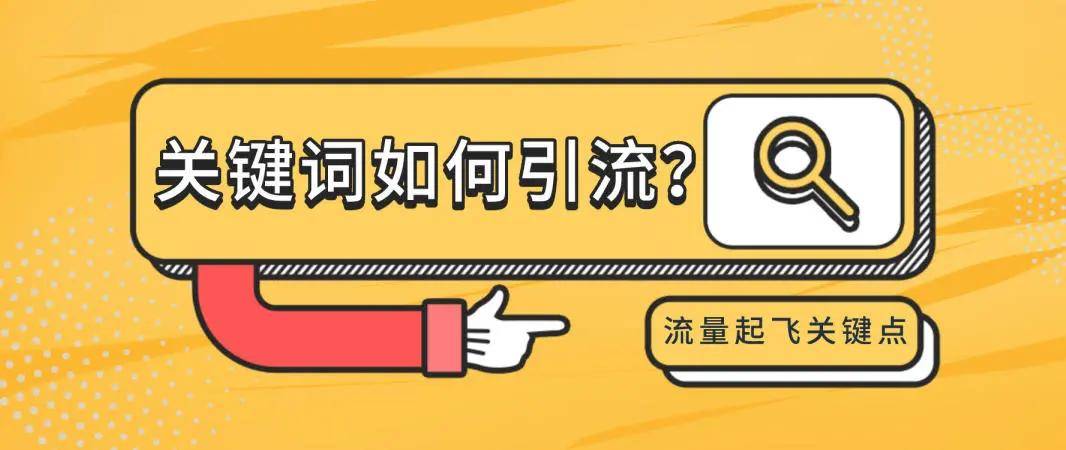 关键词如何引流?

流量起飞关键点